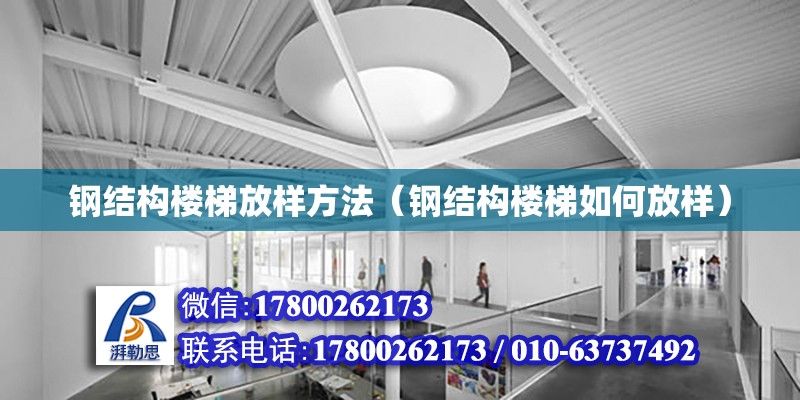 钢结构楼梯放样方法（钢结构楼梯如何放样）

湃勒思

微信:17800262173

联系电话:17800262173 / 010-63737492